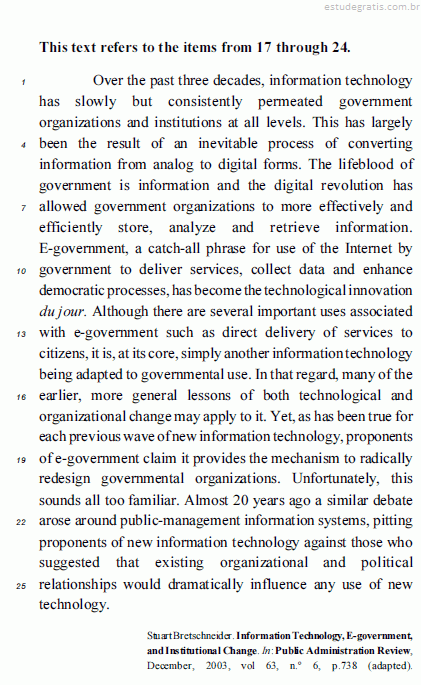 estudegratis.com.br

This text refers to the items from 17 through 24.

1 Over the past three decades, information technology has slowly but consistently permeated government organizations and institutions at all levels. This has largely 4 been the result of an inevitable process of converting information from analog to digital forms. The lifeblood of government is information and the digital revolution has 7 allowed government organizations to more effectively and efficiently store, analyze and retrieve information. E-government, a catch-all phrase for use of the Internet by 10 government to deliver services, collect data and enhance democratic processes, has become the technological innovation du jour. Although there are several important uses associated 13 with e-government such as direct delivery of services to citizens, it is, at its core, simply another information technology being adapted to governmental use. In that regard, many of the 16 earlier, more general lessons of both technological and organizational change may apply to it. Yet, as has been true for each previous wave of new information technology, proponents 19 of e-government claim it provides the mechanism to radically redesign governmental organizations. Unfortunately, this sounds all too familiar. Almost 20 years ago a similar debate 22 arose around public-management information systems, pitting proponents of new information technology against those who suggested that existing organizational and political 25 relationships would dramatically influence any use of new technology.

Stuart Bretschneider. Information Technology, E-government, and Institutional Change. In: Public Administration Review, December, 2003, vol 63, n.º 6, p.738 (adapted).